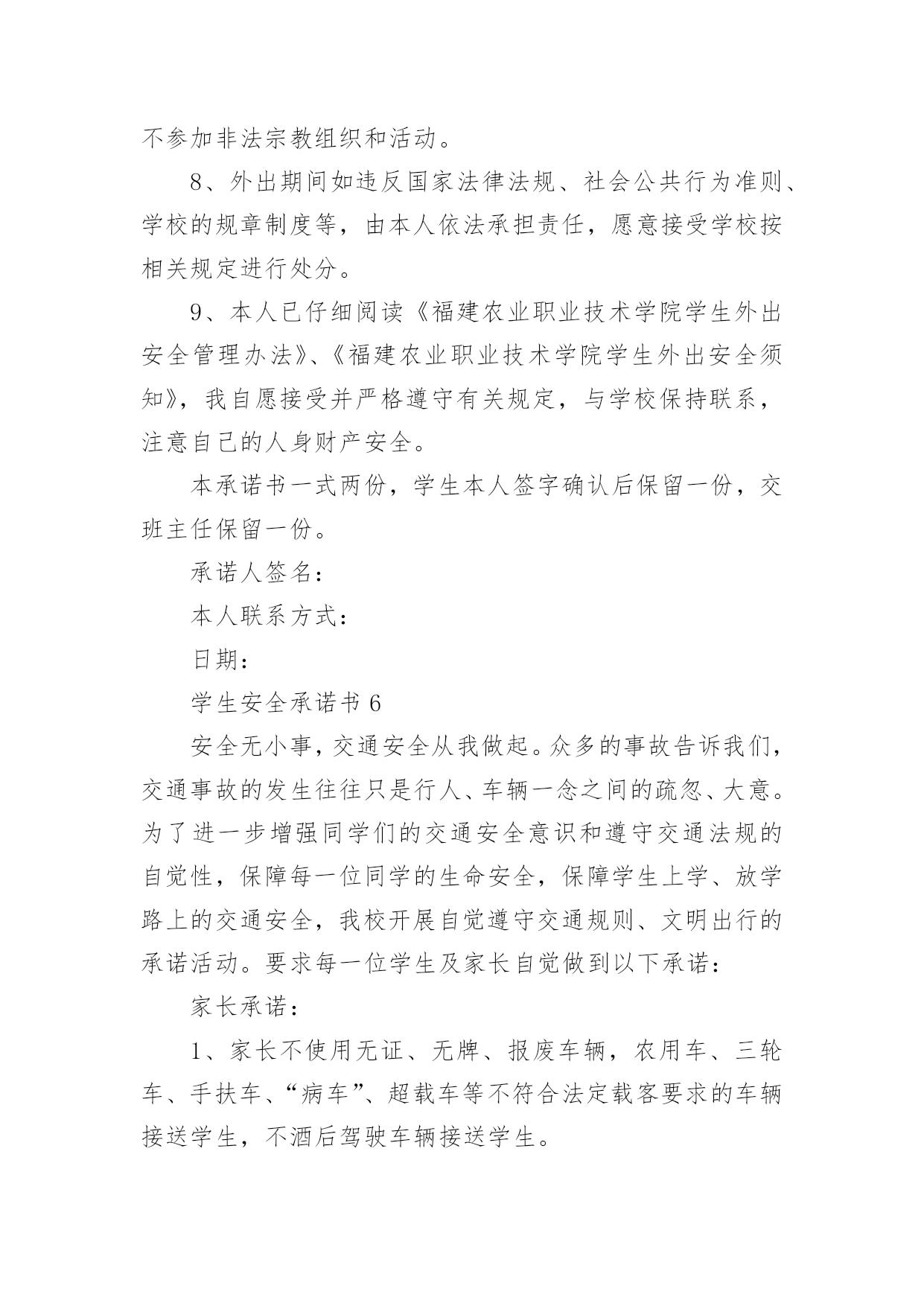 不参加非法宗教组织和活动。

8、外出期间如违反国家法律法规、社会公共行为准则、学校的规章制度等，由本人依法承担责任，愿意接受学校按相关规定进行处分。

9、本人已仔细阅读《福建农业职业技术学院学生外出安全管理办法》、《福建农业职业技术学院学生外出安全须知》，我自愿接受并严格遵守有关规定，与学校保持联系，注意自己的人身财产安全。

本承诺书一式两份，学生本人签字确认后保留一份，交班主任保留一份。

承诺人签名：

本人联系方式：

日期：

学生安全承诺书 6

安全无小事，交通安全从我做起。众多的事故告诉我们，交通事故的发生往往只是行人、车辆一念之间的疏忽、大意。为了进一步增强同学们的交通安全意识和遵守交通法规的自觉性，保障每一位同学的生命安全，保障学生上学、放学路上的交通安全，我校开展自觉遵守交通规则、文明出行的承诺活动。要求每一位学生及家长自觉做到以下承诺：

家长承诺：

1、家长不使用无证、无牌、报废车辆，农用车、三轮车、手扶车、“病车”、超载车等不符合法定载客要求的车辆接送学生，不酒后驾驶车辆接送学生。